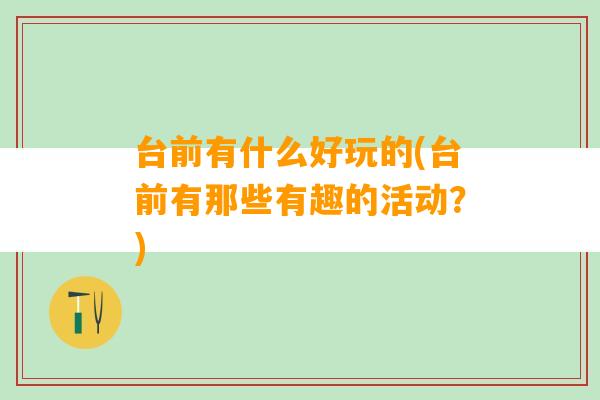 台前有什么好玩的(台前有那些有趣的活动?)